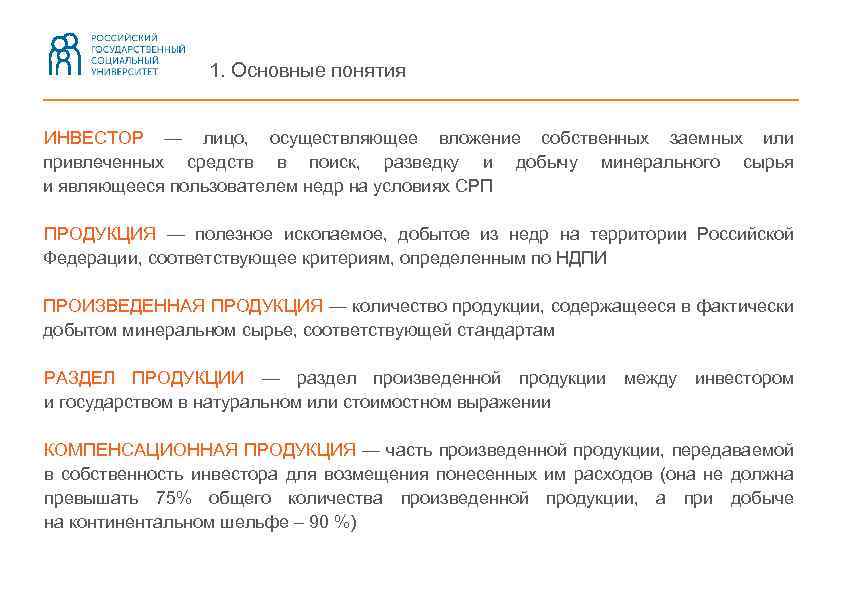 РОССИЙСКИЙ ГОСУДАРСТВЕННЫЙ СОЦИАЛЬНЫЙ УНИВЕРСИТЕТ

1. Основные понятия

ИНВЕСТОР — лицо, осуществляющее вложение собственных заемных или привлеченных средств в поиск, разведку и добычу минерального сырья и являющееся пользователем недр на условиях СРП

ПРОДУКЦИЯ — полезное ископаемое, добытое из недр на территории Российской Федерации, соответствующее критериям, определенным по НДПИ

ПРОИЗВЕДЕННАЯ ПРОДУКЦИЯ — количество продукции, содержащееся в фактически добытом минеральном сырье, соответствующей стандартам

РАЗДЕЛ ПРОДУКЦИИ — раздел произведенной продукции между инвестором и государством в натуральном или стоимостном выражении

КОМПЕНСАЦИОННАЯ ПРОДУКЦИЯ — часть произведенной продукции, передаваемой в собственность инвестора для возмещения понесенных им расходов (она не должна превышать 75% общего количества произведенной продукции, а при добыче на континентальном шельфе – 90 %)